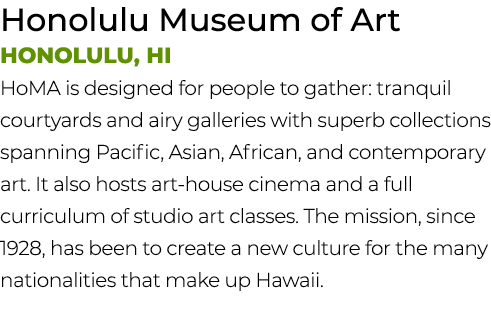 Honolulu Museum of Art

HONOLULU, HI

HoMA is designed for people to gather: tranquil courtyards and airy galleries with superb collections spanning Pacific, Asian, African, and contemporary art. It also hosts art-house cinema and a full curriculum of studio art classes. The mission, since 1928, has been to create a new culture for the many nationalities that make up Hawaii.